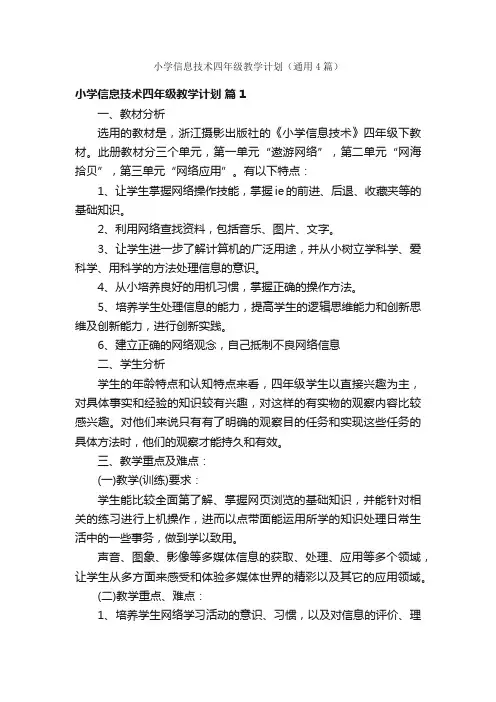 小学信息技术四年级教学计划（通用4篇）

小学信息技术四年级教学计划 篇1

一、教材分析

选用的教材是，浙江摄影出版社的《小学信息技术》四年级下教材。此册教材分三个单元，第一单元“遨游网络”，第二单元“网海拾贝”，第三单元“网络应用”。有以下特点：

1、让学生掌握网络操作技能，掌握ie的前进、后退、收藏夹等的基础知识。

2、利用网络查找资料，包括音乐、图片、文字。

3、让学生进一步了解计算机的广泛用途，并从小树立学科学、爱科学、用科学的方法处理信息的意识。

4、从小培养良好的用机习惯，掌握正确的操作方法。

5、培养学生处理信息的能力，提高学生的逻辑思维能力和创新思维及创新能力，进行创新实践。

6、建立正确的网络观念，自己抵制不良网络信息

二、学生分析

学生的年龄特点和认知特点来看，四年级学生以直接兴趣为主，对具体事实和经验的知识较有兴趣，对这样的有实物的观察内容比较感兴趣。对他们来说只有有了明确的观察目的任务和实现这些任务的具体方法时，他们的观察才能持久和有效。

三、教学重点及难点：

(一)教学(训练)要求：

学生能比较全面第了解、掌握网页浏览的基础知识，并能针对相关的练习进行上机操作，进而以点带面能运用所学的知识处理日常生活中的一些事务，做到学以致用。

声音、图象、影像等多媒体信息的获取、处理、应用等多个领域，让学生从多方面来感受和体验多媒体世界的精彩以及其它的应用领域。

(二)教学重点、难点：

1、培养学生网络学习活动的意识、习惯，以及对信息的评价、理